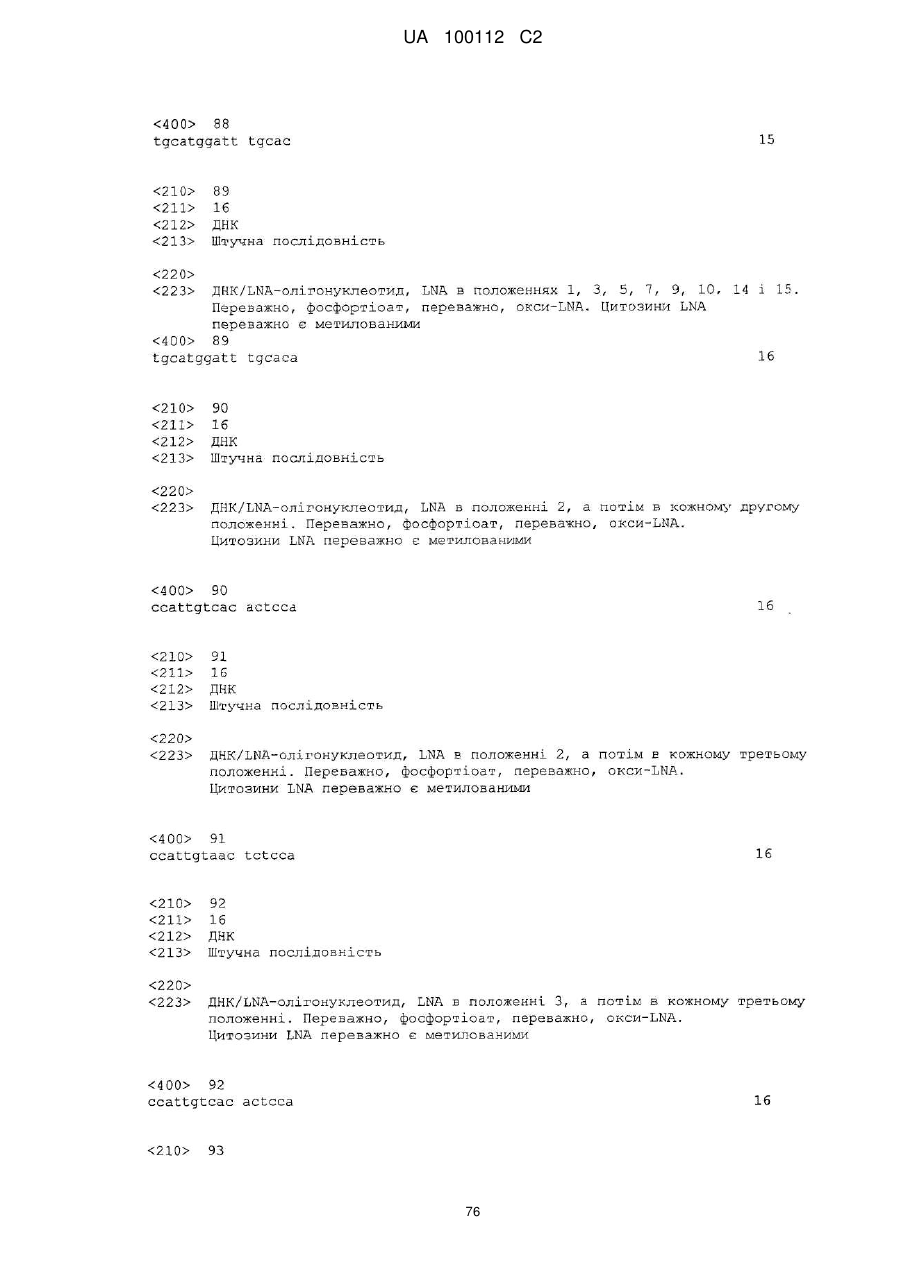 UA 100112 C2

<400> 88
tgcatggatt tgcac 15

<210> 89
<211> 16
<212> ДНК
<213> Штучна послідовність

<220>
<223> ДНК/LNA-олігонуклеотид, LNA в положеннях 1, 3, 5, 7, 9, 10, 14 і 15. Переважно, фосфортіоат, переважно, окси-LNA. Цитозини LNA переважно є метилованими
<400> 89
tgcatggatt tgcaca 16

<210> 90
<211> 16
<212> ДНК
<213> Штучна послідовність

<220>
<223> ДНК/LNA-олігонуклеотид, LNA в положенні 2, а потім в кожному другому положенні. Переважно, фосфортіоат, переважно, окси-LNA. Цитозини LNA переважно є метилованими

<400> 90
ccattgtcac actcca 16

<210> 91
<211> 16
<212> ДНК
<213> Штучна послідовність

<220>
<223> ДНК/LNA-олігонуклеотид, LNA в положенні 2, а потім в кожному третьому положенні. Переважно, фосфортіоат, переважно, окси-LNA. Цитозини LNA переважно є метилованими

<400> 91
ccattgtaac tctcca 16

<210> 92
<211> 16
<212> ДНК
<213> Штучна послідовність

<220>
<223> ДНК/LNA-олігонуклеотид, LNA в положенні 3, а потім в кожному третьому положенні. Переважно, фосфортіоат, переважно, окси-LNA. Цитозини LNA переважно є метилованими

<400> 92
ccattgtcac actcca 16

<210> 93

76